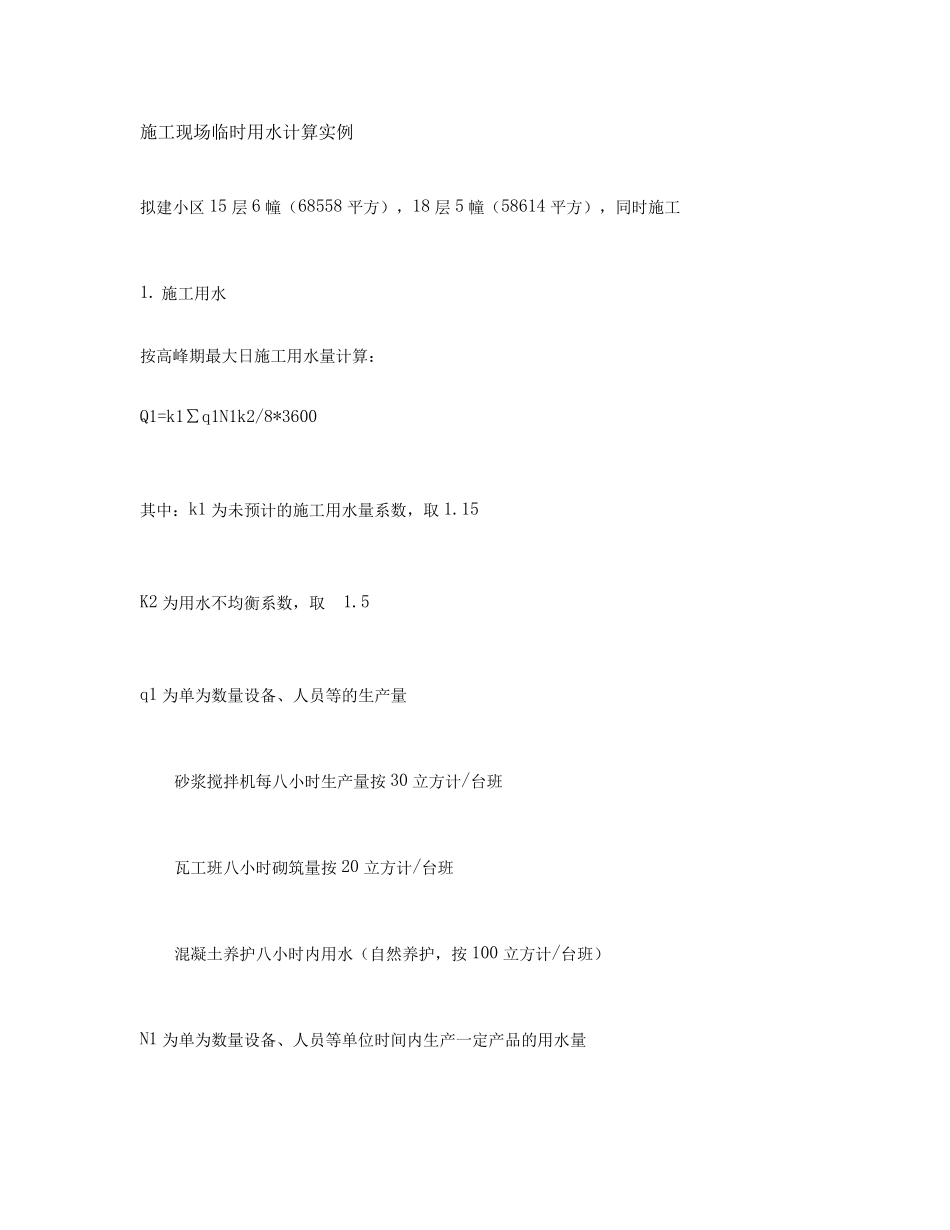 施工现场临时用水计算实例

拟建小区 15 层 6 幢（68558 平方），18 层 5 幢（58614 平方），同时施工

1. 施工用水

按高峰期最大日施工用水量计算：

Q1=k1∑q1N1k2/8*3600

其中：k1 为未预计的施工用水量系数，取 1.15

K2 为用水不均衡系数，取 1.5

q1 为单为数量设备、人员等的生产量

砂浆搅拌机每八小时生产量按 30 立方计/台班

瓦工班八小时砌筑量按 20 立方计/台班

混凝土养护八小时内用水（自然养护，按 100 立方计/台班）

N1 为单为数量设备、人员等单位时间内生产一定产品的用水量